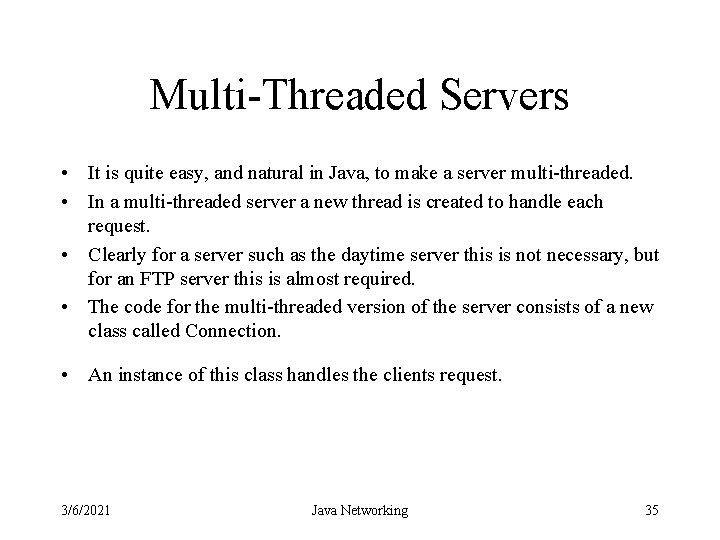 Multi-Threaded Servers

• It is quite easy, and natural in Java, to make a server multi-threaded.

• In a multi-threaded server a new thread is created to handle each request.

• Clearly for a server such as the daytime server this is not necessary, but for an FTP server this is almost required.

• The code for the multi-threaded version of the server consists of a new class called Connection.

• An instance of this class handles the clients request.

3/6/2021 Java Networking 35